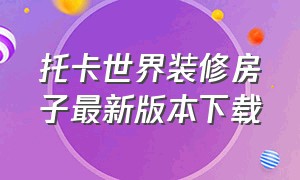 托卡世界装修房子最新版本下载